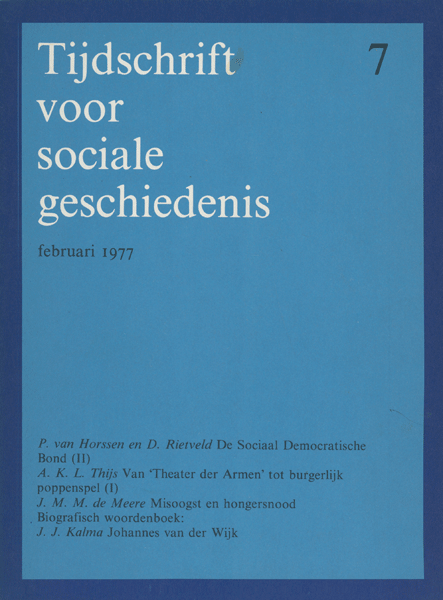 Tijdschrift voor sociale geschiedenis

7

februari 1977

P. van Horssen en D. Rietveld De Sociaal Democratische Bond (II)
A. K. L. Thijs Van 'Theater der Armen' tot burgerlijk poppenspel (I)
J. M. M. de Meere Misoogst en hongersnood
Biografisch woordenboek:
J. J. Kalma Johannes van der Wijk